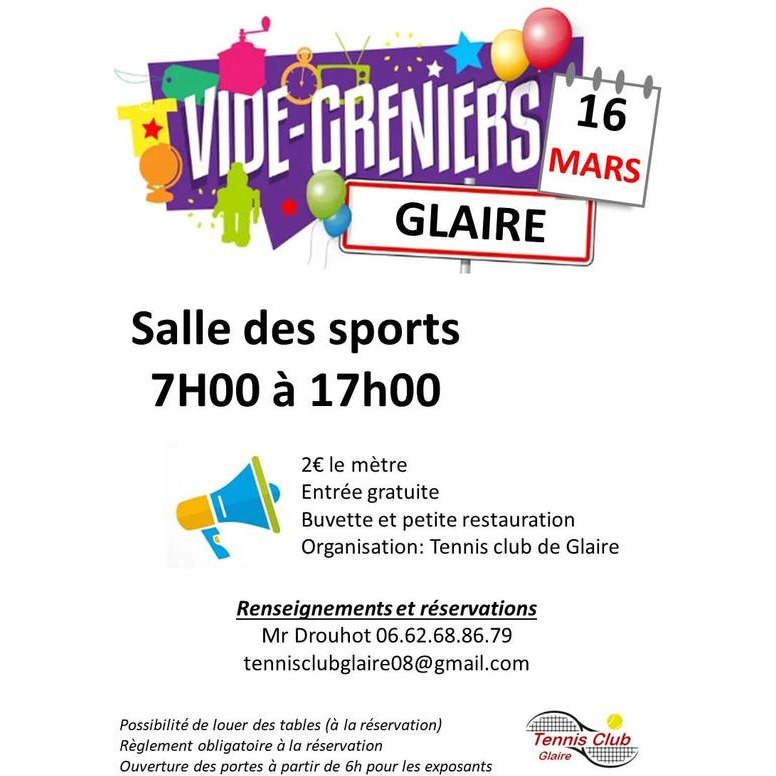 VIDE-GRENIERS

16
MARS

GLAIRE

Salle des sports
7H00 à 17h00

2€ le mètre
Entrée gratuite
Buvette et petite restauration
Organisation: Tennis club de Glaire

Renseignements et réservations
Mr Drouhot 06.62.68.86.79
tennisclubglaire08@gmail.com

Possibilité de louer des tables (à la réservation)
Règlement obligatoire à la réservation
Ouverture des portes à partir de 6h pour les exposants

Tennis Club
Glaire